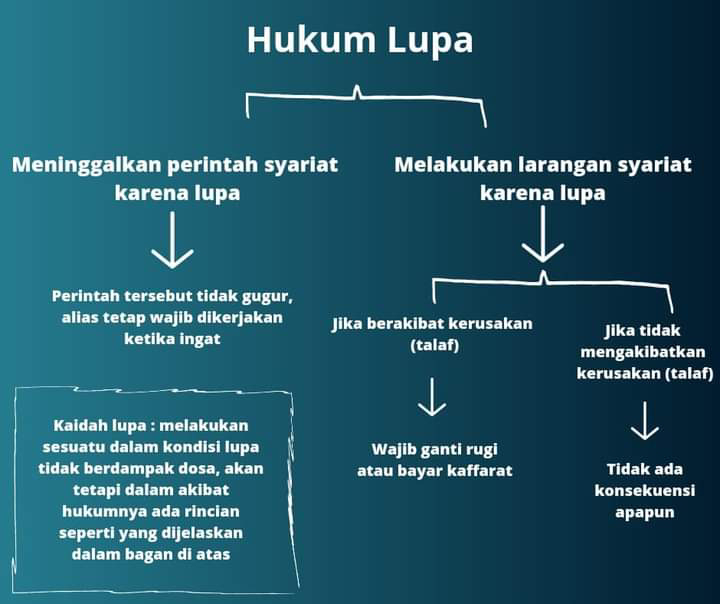 Hukum Lupa

Meninggalkan perintah syariat karena lupa

Perintah tersebut tidak gugur, alias tetap wajib dikerjakan ketika ingat

Kaidah lupa : melakukan sesuatu dalam kondisi lupa tidak berdampak dosa, akan tetapi dalam akibat hukumnya ada rincian seperti yang dijelaskan dalam bagan di atas

Melakukan larangan syariat karena lupa

Jika berakibat kerusakan (talaf)

Wajib ganti rugi atau bayar kaffarat

Jika tidak mengakibatkan kerusakan (talaf)

Tidak ada konsekuensi apapun